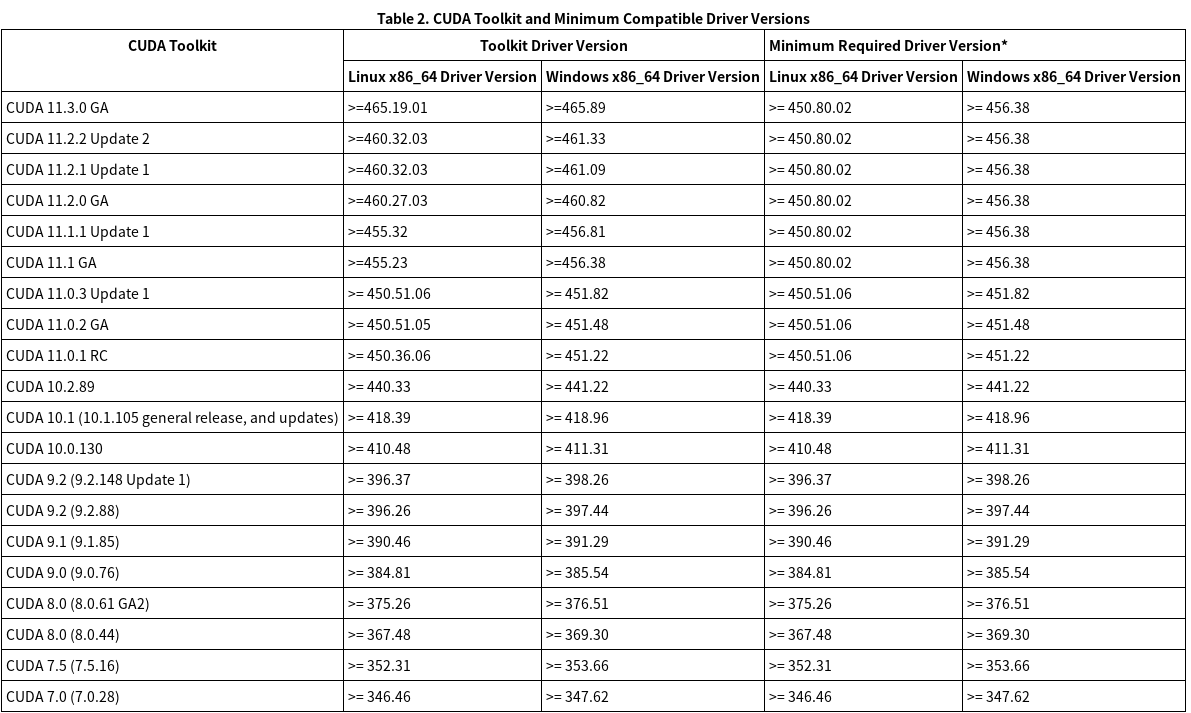 Table 2. CUDA Toolkit and Minimum Compatible Driver Versions

| CUDA Toolkit | Toolkit Driver Version | | Minimum Required Driver Version* | |
|---|---|---|---|---|
| | Linux x86_64 Driver Version | Windows x86_64 Driver Version | Linux x86_64 Driver Version | Windows x86_64 Driver Version |
| CUDA 11.3.0 GA | >=465.19.01 | >=465.89 | >= 450.80.02 | >= 456.38 |
| CUDA 11.2.2 Update 2 | >=460.32.03 | >=461.33 | >= 450.80.02 | >= 456.38 |
| CUDA 11.2.1 Update 1 | >=460.32.03 | >=461.09 | >= 450.80.02 | >= 456.38 |
| CUDA 11.2.0 GA | >=460.27.03 | >=460.82 | >= 450.80.02 | >= 456.38 |
| CUDA 11.1.1 Update 1 | >=455.32 | >=456.81 | >= 450.80.02 | >= 456.38 |
| CUDA 11.1 GA | >=455.23 | >=456.38 | >= 450.80.02 | >= 456.38 |
| CUDA 11.0.3 Update 1 | >= 450.51.06 | >= 451.82 | >= 450.51.06 | >= 451.82 |
| CUDA 11.0.2 GA | >= 450.51.05 | >= 451.48 | >= 450.51.06 | >= 451.48 |
| CUDA 11.0.1 RC | >= 450.36.06 | >= 451.22 | >= 450.51.06 | >= 451.22 |
| CUDA 10.2.89 | >= 440.33 | >= 441.22 | >= 440.33 | >= 441.22 |
| CUDA 10.1 (10.1.105 general release, and updates) | >= 418.39 | >= 418.96 | >= 418.39 | >= 418.96 |
| CUDA 10.0.130 | >= 410.48 | >= 411.31 | >= 410.48 | >= 411.31 |
| CUDA 9.2 (9.2.148 Update 1) | >= 396.37 | >= 398.26 | >= 396.37 | >= 398.26 |
| CUDA 9.2 (9.2.88) | >= 396.26 | >= 397.44 | >= 396.26 | >= 397.44 |
| CUDA 9.1 (9.1.85) | >= 390.46 | >= 391.29 | >= 390.46 | >= 391.29 |
| CUDA 9.0 (9.0.76) | >= 384.81 | >= 385.54 | >= 384.81 | >= 385.54 |
| CUDA 8.0 (8.0.61 GA2) | >= 375.26 | >= 376.51 | >= 375.26 | >= 376.51 |
| CUDA 8.0 (8.0.44) | >= 367.48 | >= 369.30 | >= 367.48 | >= 369.30 |
| CUDA 7.5 (7.5.16) | >= 352.31 | >= 353.66 | >= 352.31 | >= 353.66 |
| CUDA 7.0 (7.0.28) | >= 346.46 | >= 347.62 | >= 346.46 | >= 347.62 |